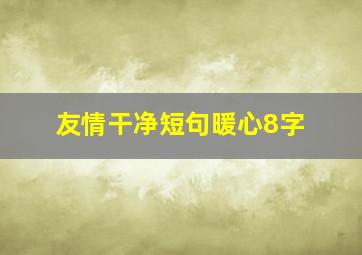 友情干净短句暖心8字